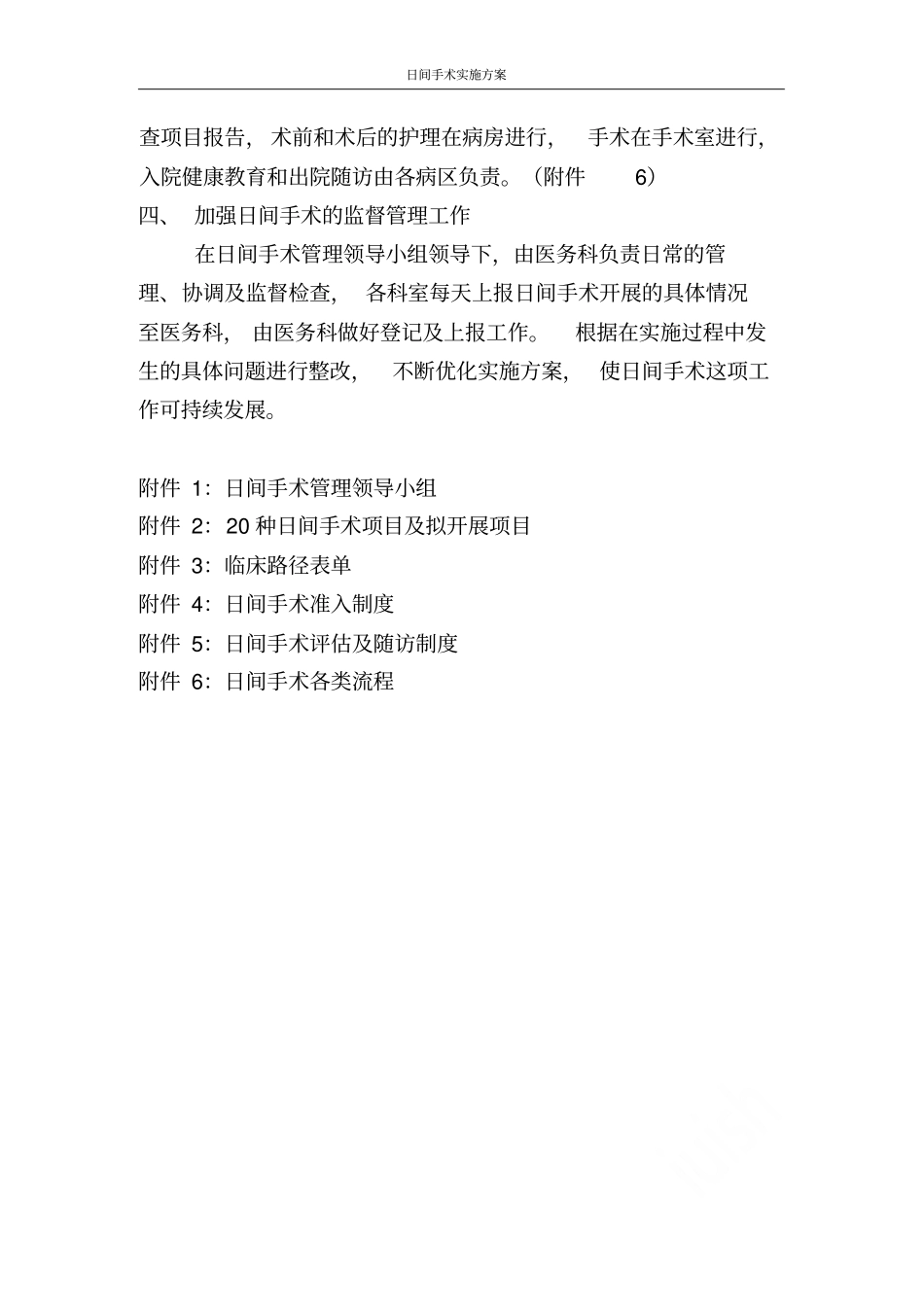 日间手术实施方案

查项目报告，术前和术后的护理在病房进行，手术在手术室进行，入院健康教育和出院随访由各病区负责。（附件 6）

四、 加强日间手术的监督管理工作

在日间手术管理领导小组领导下，由医务科负责日常的管理、协调及监督检查，各科室每天上报日间手术开展的具体情况至医务科，由医务科做好登记及上报工作。根据在实施过程中发生的具体问题进行整改，不断优化实施方案，使日间手术这项工作可持续发展。

附件 1：日间手术管理领导小组
附件 2：20 种日间手术项目及拟开展项目
附件 3：临床路径表单
附件 4：日间手术准入制度
附件 5：日间手术评估及随访制度
附件 6：日间手术各类流程